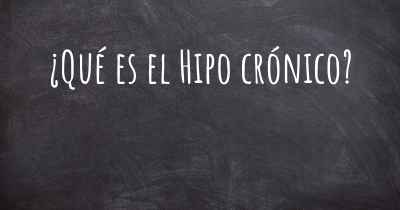 ¿Qué es el Hipo crónico?